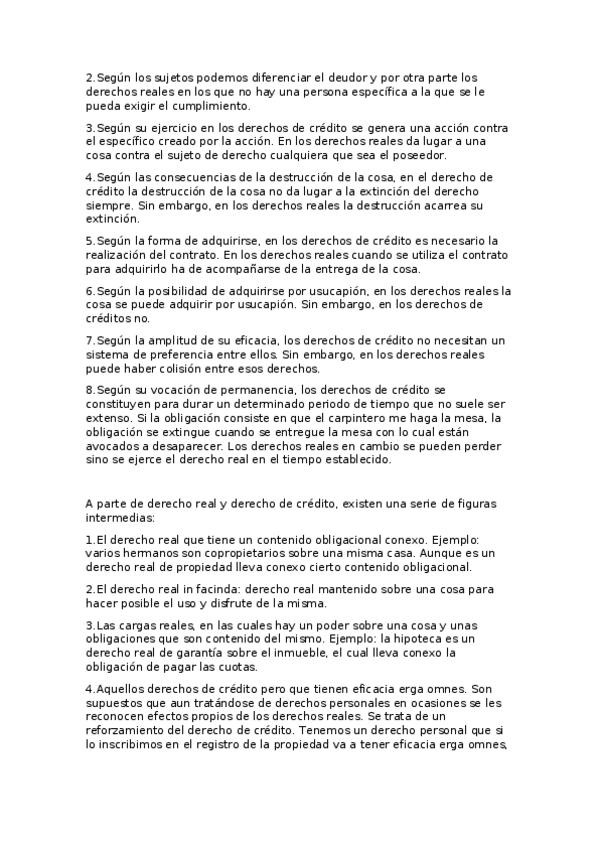 2.Según los sujetos podemos diferenciar el deudor y por otra parte los derechos reales en los que no hay una persona específica a la que se le pueda exigir el cumplimiento.

3.Según su ejercicio en los derechos de crédito se genera una acción contra el específico creado por la acción. En los derechos reales da lugar a una cosa contra el sujeto de derecho cualquiera que sea el poseedor.

4.Según las consecuencias de la destrucción de la cosa, en el derecho de crédito la destrucción de la cosa no da lugar a la extinción del derecho siempre. Sin embargo, en los derechos reales la destrucción acarrea su extinción.

5.Según la forma de adquirirse, en los derechos de crédito es necesario la realización del contrato. En los derechos reales cuando se utiliza el contrato para adquirirlo ha de acompañarse de la entrega de la cosa.

6.Según la posibilidad de adquirirse por usucapión, en los derechos reales la cosa se puede adquirir por usucapión. Sin embargo, en los derechos de créditos no.

7.Según la amplitud de su eficacia, los derechos de crédito no necesitan un sistema de preferencia entre ellos. Sin embargo, en los derechos reales puede haber colisión entre esos derechos.

8.Según su vocación de permanencia, los derechos de crédito se constituyen para durar un determinado periodo de tiempo que no suele ser extenso. Si la obligación consiste en que el carpintero me haga la mesa, la obligación se extingue cuando se entregue la mesa con lo cual están avocados a desaparecer. Los derechos reales en cambio se pueden perder sino se ejerce el derecho real en el tiempo establecido.

A parte de derecho real y derecho de crédito, existen una serie de figuras intermedias:

1.El derecho real que tiene un contenido obligacional conexo. Ejemplo: varios hermanos son copropietarios sobre una misma casa. Aunque es un derecho real de propiedad lleva conexo cierto contenido obligacional.

2.El derecho real in facinda: derecho real mantenido sobre una cosa para hacer posible el uso y disfrute de la misma.

3.Las cargas reales, en las cuales hay un poder sobre una cosa y unas obligaciones que son contenido del mismo. Ejemplo: la hipoteca es un derecho real de garantía sobre el inmueble, el cual lleva conexo la obligación de pagar las cuotas.

4.Aquellos derechos de crédito pero que tienen eficacia erga omnes. Son supuestos que aun tratándose de derechos personales en ocasiones se les reconocen efectos propios de los derechos reales. Se trata de un reforzamiento del derecho de crédito. Tenemos un derecho personal que si lo inscribimos en el registro de la propiedad va a tener eficacia erga omnes,